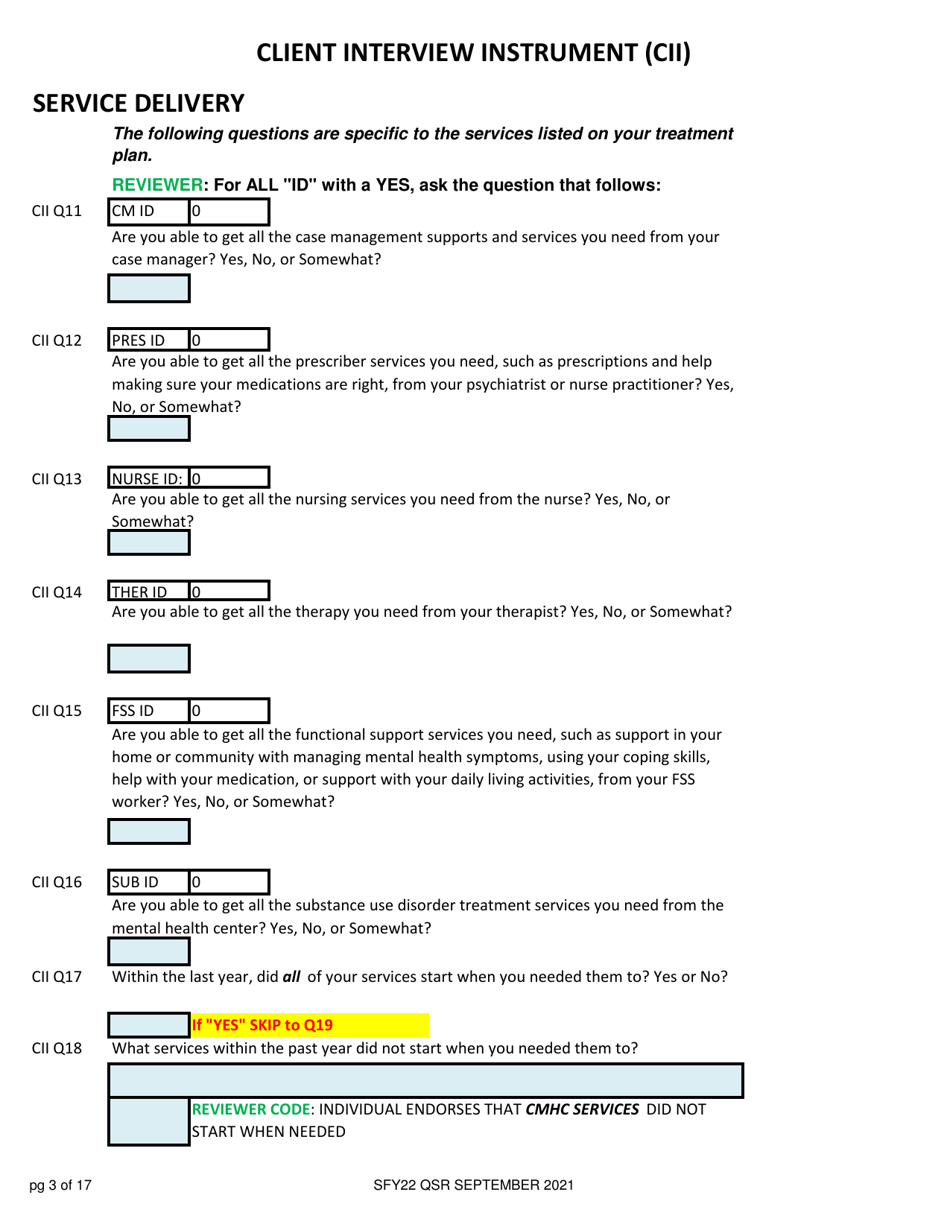 CLIENT INTERVIEW INSTRUMENT (CII)

SERVICE DELIVERY

The following questions are specific to the services listed on your treatment plan.

REVIEWER: For ALL "ID" with a YES, ask the question that follows:

CII Q11 CM ID 0
Are you able to get all the case management supports and services you need from your case manager? Yes, No, or Somewhat?

CII Q12 PRES ID 0
Are you able to get all the prescriber services you need, such as prescriptions and help making sure your medications are right, from your psychiatrist or nurse practitioner? Yes, No, or Somewhat?

CII Q13 NURSE ID: 0
Are you able to get all the nursing services you need from the nurse? Yes, No, or Somewhat?

CII Q14 THER ID 0
Are you able to get all the therapy you need from your therapist? Yes, No, or Somewhat?

CII Q15 FSS ID 0
Are you able to get all the functional support services you need, such as support in your home or community with managing mental health symptoms, using your coping skills, help with your medication, or support with your daily living activities, from your FSS worker? Yes, No, or Somewhat?

CII Q16 SUB ID 0
Are you able to get all the substance use disorder treatment services you need from the mental health center? Yes, No, or Somewhat?

CII Q17 Within the last year, did all of your services start when you needed them to? Yes or No?

If "YES" SKIP to Q19

CII Q18 What services within the past year did not start when you needed them to?

REVIEWER CODE: INDIVIDUAL ENDORSES THAT CMHC SERVICES DID NOT START WHEN NEEDED

pg 3 of 17 SFY22 QSR SEPTEMBER 2021